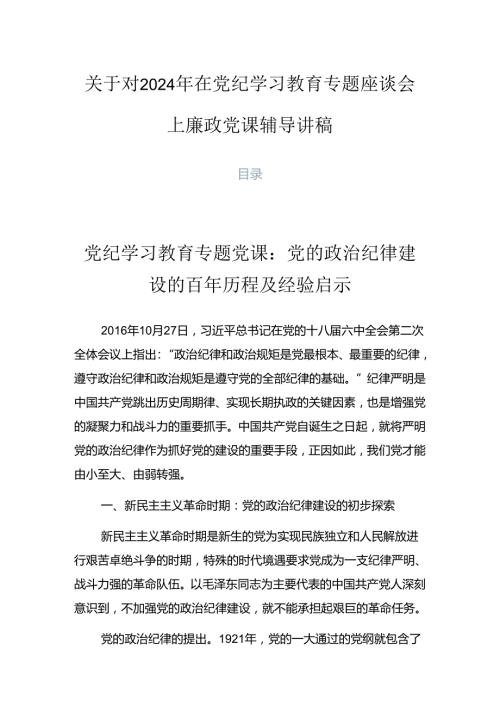 关于对2024年在党纪学习教育专题座谈会上廉政党课辅导讲稿

目录

党纪学习教育专题党课：党的政治纪律建设的百年历程及经验启示

2016年10月27日，习近平总书记在党的十八届六中全会第二次全体会议上指出：“政治纪律和政治规矩是党最根本、最重要的纪律，遵守政治纪律和政治规矩是遵守党的全部纪律的基础。”纪律严明是中国共产党跳出历史周期律、实现长期执政的关键因素，也是增强党的凝聚力和战斗力的重要抓手。中国共产党自诞生之日起，就将严明党的政治纪律作为抓好党的建设的重要手段，正因如此，我们党才能由小至大、由弱转强。

一、新民主主义革命时期：党的政治纪律建设的初步探索

新民主主义革命时期是新生的党为实现民族独立和人民解放进行艰苦卓绝斗争的时期，特殊的时代境遇要求党成为一支纪律严明、战斗力强的革命队伍。以毛泽东同志为主要代表的中国共产党人深刻意识到，不加强党的政治纪律建设，就不能承担起艰巨的革命任务。

党的政治纪律的提出。1921年，党的一大通过的党纲就包含了